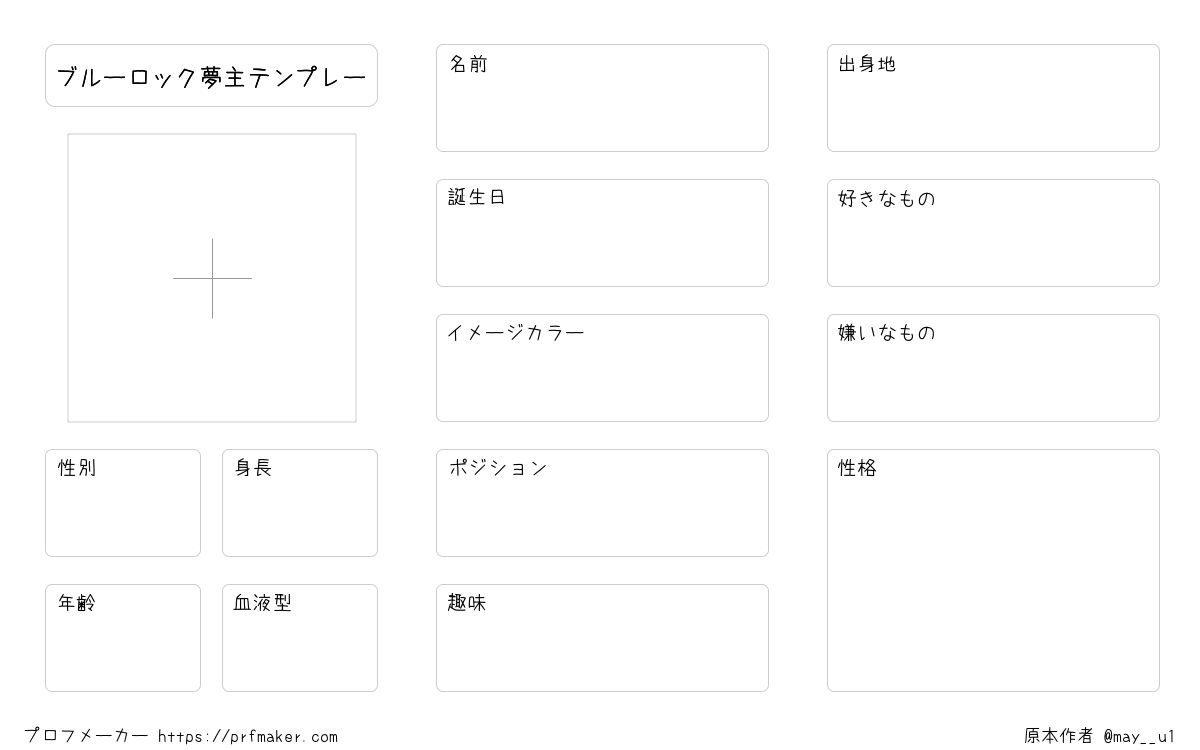 ブルーロック夢主テンプレー

性別

身長

年齢

血液型

名前

誕生日

イメージカラー

ポジション

趣味

出身地

好きなもの

嫌いなもの

性格

プロフメーカー https://prfmaker.com

原本作者 @may__u1